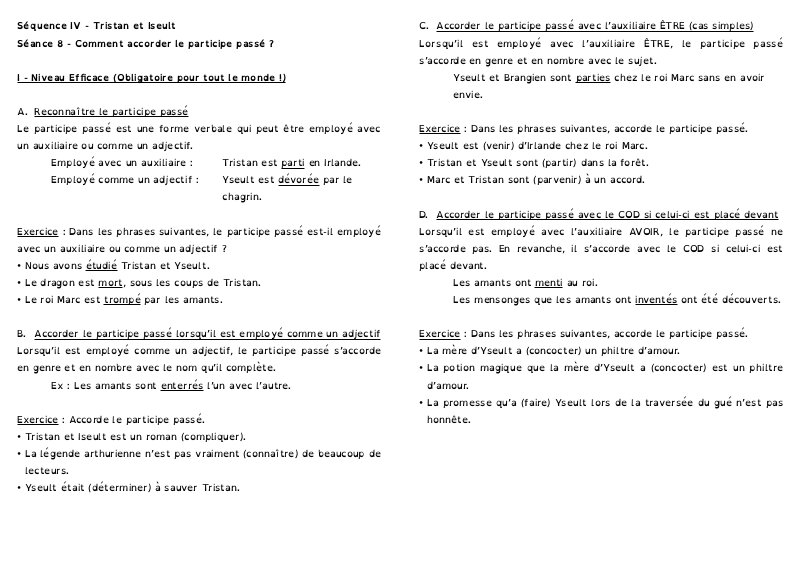 Séquence IV - Tristan et Iseult
Séance 8 - Comment accorder le participe passé ?

I - Niveau Efficace (Obligatoire pour tout le monde !)

A. Reconnaître le participe passé
Le participe passé est une forme verbale qui peut être employé avec un auxiliaire ou comme un adjectif.
Employé avec un auxiliaire : Tristan est parti en Irlande.
Employé comme un adjectif : Yseult est dévorée par le chagrin.

Exercice : Dans les phrases suivantes, le participe passé est-il employé avec un auxiliaire ou comme un adjectif ?
• Nous avons étudié Tristan et Yseult.
• Le dragon est mort, sous les coups de Tristan.
• Le roi Marc est trompé par les amants.

B. Accorder le participe passé lorsqu'il est employé comme un adjectif
Lorsqu'il est employé comme un adjectif, le participe passé s'accorde en genre et en nombre avec le nom qu'il complète.
Ex : Les amants sont enterrés l'un avec l'autre.

Exercice : Accorde le participe passé.
• Tristan et Iseult est un roman (compliquer).
• La légende arthurienne n'est pas vraiment (connaître) de beaucoup de lecteurs.
• Yseult était (déterminer) à sauver Tristan.

C. Accorder le participe passé avec l'auxiliaire ÊTRE (cas simples)
Lorsqu'il est employé avec l'auxiliaire ÊTRE, le participe passé s'accorde en genre et en nombre avec le sujet.
Yseult et Brangien sont parties chez le roi Marc sans en avoir envie.

Exercice : Dans les phrases suivantes, accorde le participe passé.
• Yseult est (venir) d'Irlande chez le roi Marc.
• Tristan et Yseult sont (partir) dans la forêt.
• Marc et Tristan sont (parvenir) à un accord.

D. Accorder le participe passé avec le COD si celui-ci est placé devant
Lorsqu'il est employé avec l'auxiliaire AVOIR, le participe passé ne s'accorde pas. En revanche, il s'accorde avec le COD si celui-ci est placé devant.
Les amants ont menti au roi.
Les mensonges que les amants ont inventés ont été découverts.

Exercice : Dans les phrases suivantes, accorde le participe passé.
• La mère d'Yseult a (concocter) un philtre d'amour.
• La potion magique que la mère d'Yseult a (concocter) est un philtre d'amour.
• La promesse qu'a (faire) Yseult lors de la traversée du gué n'est pas honnête.